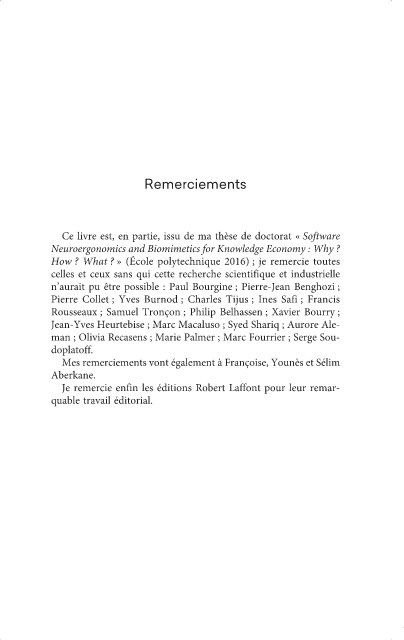 Remerciements

Ce livre est, en partie, issu de ma thèse de doctorat « Software Neuroergonomics and Biomimetics for Knowledge Economy : Why ? How ? What ? » (École polytechnique 2016) ; je remercie toutes celles et ceux sans qui cette recherche scientifique et industrielle n'aurait pu être possible : Paul Bourgine ; Pierre-Jean Benghozi ; Pierre Collet ; Yves Burnod ; Charles Tijus ; Ines Safi ; Francis Rousseaux ; Samuel Tronçon ; Philip Belhassen ; Xavier Bourry ; Jean-Yves Heurtebise ; Marc Macaluso ; Syed Shariq ; Aurore Aleman ; Olivia Recasens ; Marie Palmer ; Marc Fourrier ; Serge Soudoplatoff.

Mes remerciements vont également à Françoise, Younès et Sélim Aberkane.

Je remercie enfin les éditions Robert Laffont pour leur remarquable travail éditorial.